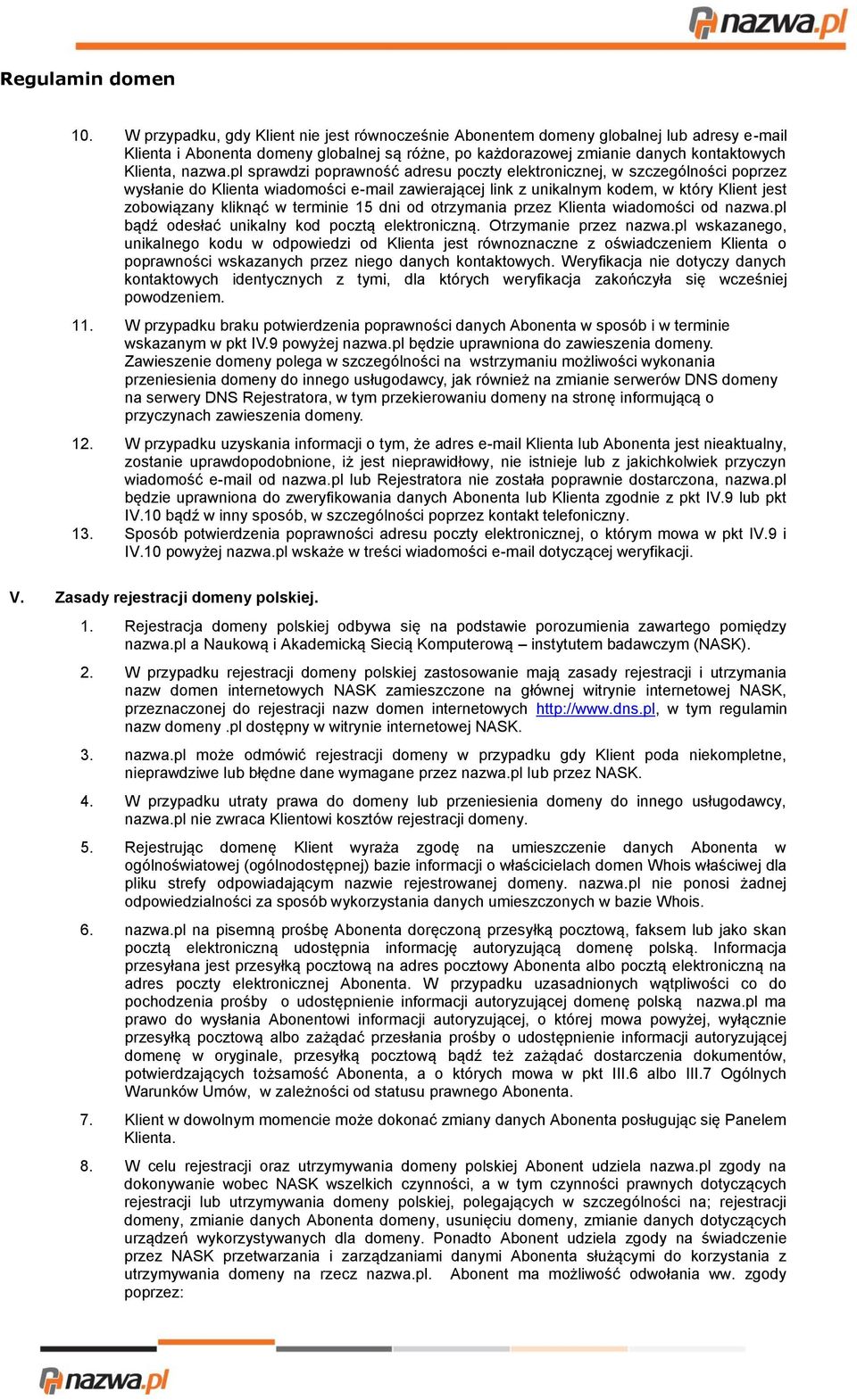 nazwa.pl

Regulamin domen

10. W przypadku, gdy Klient nie jest równocześnie Abonentem domeny globalnej lub adresy e-mail Klienta i Abonenta domeny globalnej są różne, po każdorazowej zmianie danych kontaktowych Klienta, nazwa.pl sprawdzi poprawność adresu poczty elektronicznej, w szczególności poprzez wysłanie do Klienta wiadomości e-mail zawierającej link z unikalnym kodem, w który Klient jest zobowiązany kliknąć w terminie 15 dni od otrzymania przez Klienta wiadomości od nazwa.pl bądź odesłać unikalny kod pocztą elektroniczną. Otrzymanie przez nazwa.pl wskazanego, unikalnego kodu w odpowiedzi od Klienta jest równoznaczne z oświadczeniem Klienta o poprawności wskazanych przez niego danych kontaktowych. Weryfikacja nie dotyczy danych kontaktowych identycznych z tymi, dla których weryfikacja zakończyła się wcześniej powodzeniem.

11. W przypadku braku potwierdzenia poprawności danych Abonenta w sposób i w terminie wskazanym w pkt IV.9 powyżej nazwa.pl będzie uprawniona do zawieszenia domeny. Zawieszenie domeny polega w szczególności na wstrzymaniu możliwości wykonania przeniesienia domeny do innego usługodawcy, jak również na zmianie serwerów DNS domeny na serwery DNS Rejestratora, w tym przekierowaniu domeny na stronę informującą o przyczynach zawieszenia domeny.

12. W przypadku uzyskania informacji o tym, że adres e-mail Klienta lub Abonenta jest nieaktualny, zostanie uprawdopodobnione, iż jest nieprawidłowy, nie istnieje lub z jakichkolwiek przyczyn wiadomość e-mail od nazwa.pl lub Rejestratora nie została poprawnie dostarczona, nazwa.pl będzie uprawniona do zweryfikowania danych Abonenta lub Klienta zgodnie z pkt IV.9 lub pkt IV.10 bądź w inny sposób, w szczególności poprzez kontakt telefoniczny.

13. Sposób potwierdzenia poprawności adresu poczty elektronicznej, o którym mowa w pkt IV.9 i IV.10 powyżej nazwa.pl wskaże w treści wiadomości e-mail dotyczącej weryfikacji.

V. Zasady rejestracji domeny polskiej.

1. Rejestracja domeny polskiej odbywa się na podstawie porozumienia zawartego pomiędzy nazwa.pl a Naukową i Akademicką Siecią Komputerową – instytutem badawczym (NASK).

2. W przypadku rejestracji domeny polskiej zastosowanie mają zasady rejestracji i utrzymania nazw domen internetowych NASK zamieszczone na głównej witrynie internetowej NASK, przeznaczonej do rejestracji nazw domen internetowych http://www.dns.pl, w tym regulamin nazw domeny .pl dostępny w witrynie internetowej NASK.

3. nazwa.pl może odmówić rejestracji domeny w przypadku gdy Klient poda niekompletne, nieprawdziwe lub błędne dane wymagane przez nazwa.pl lub przez NASK.

4. W przypadku utraty prawa do domeny lub przeniesienia domeny do innego usługodawcy, nazwa.pl nie zwraca Klientowi kosztów rejestracji domeny.

5. Rejestrując domenę Klient wyraża zgodę na umieszczenie danych Abonenta w ogólnoświatowej (ogólnodostępnej) bazie informacji o właścicielach domen Whois właściwej dla pliku strefy odpowiadającym nazwie rejestrowanej domeny. nazwa.pl nie ponosi żadnej odpowiedzialności za sposób wykorzystania danych umieszczonych w bazie Whois.

6. nazwa.pl na pisemną prośbę Abonenta doręczoną przesyłką pocztową, faksem lub jako skan pocztą elektroniczną udostępnia informację autoryzującą domenę polską. Informacja przesyłana jest przesyłką pocztową na adres pocztowy Abonenta albo pocztą elektroniczną na adres poczty elektronicznej Abonenta. W przypadku uzasadnionych wątpliwości co do pochodzenia prośby o udostępnienie informacji autoryzującej domenę polską nazwa.pl ma prawo do wysłania Abonentowi informacji autoryzującej, o której mowa powyżej, wyłącznie przesyłką pocztową albo zażądać przesłania prośby o udostępnienie informacji autoryzującej domenę w oryginale, przesyłką pocztową bądź też zażądać dostarczenia dokumentów, potwierdzających tożsamość Abonenta, a o których mowa w pkt III.6 albo III.7 Ogólnych Warunków Umów, w zależności od statusu prawnego Abonenta.

7. Klient w dowolnym momencie może dokonać zmiany danych Abonenta posługując się Panelem Klienta.

8. W celu rejestracji oraz utrzymywania domeny polskiej Abonent udziela nazwa.pl zgody na dokonywanie wobec NASK wszelkich czynności, a w tym czynności prawnych dotyczących rejestracji lub utrzymywania domeny polskiej, polegających w szczególności na; rejestracji domeny, zmianie danych Abonenta domeny, usunięciu domeny, zmianie danych dotyczących urządzeń wykorzystywanych dla domeny. Ponadto Abonent udziela zgody na świadczenie przez NASK przetwarzania i zarządzaniami danymi Abonenta służącymi do korzystania z utrzymywania domeny na rzecz nazwa.pl. Abonent ma możliwość odwołania ww. zgody poprzez:

nazwa.pl